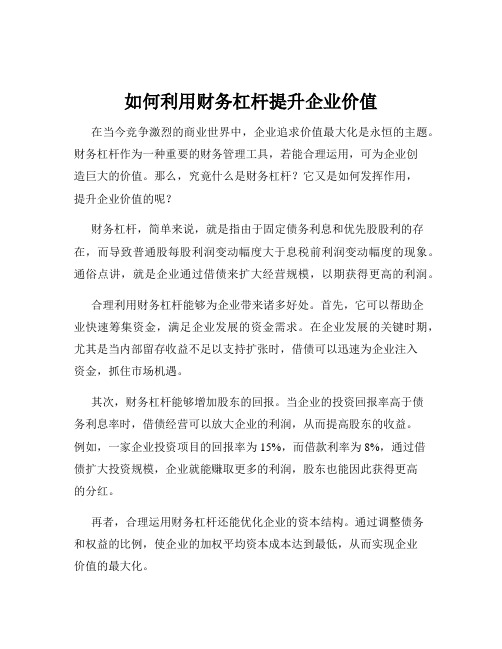 如何利用财务杠杆提升企业价值

在当今竞争激烈的商业世界中，企业追求价值最大化是永恒的主题。财务杠杆作为一种重要的财务管理工具，若能合理运用，可为企业创造巨大的价值。那么，究竟什么是财务杠杆？它又是如何发挥作用，提升企业价值的呢？

财务杠杆，简单来说，就是指由于固定债务利息和优先股股利的存在，而导致普通股每股利润变动幅度大于息税前利润变动幅度的现象。通俗点讲，就是企业通过借债来扩大经营规模，以期获得更高的利润。

合理利用财务杠杆能够为企业带来诸多好处。首先，它可以帮助企业快速筹集资金，满足企业发展的资金需求。在企业发展的关键时期，尤其是当内部留存收益不足以支持扩张时，借债可以迅速为企业注入资金，抓住市场机遇。

其次，财务杠杆能够增加股东的回报。当企业的投资回报率高于债务利息率时，借债经营可以放大企业的利润，从而提高股东的收益。例如，一家企业投资项目的回报率为 15%，而借款利率为 8%，通过借债扩大投资规模，企业就能赚取更多的利润，股东也能因此获得更高的分红。

再者，合理运用财务杠杆还能优化企业的资本结构。通过调整债务和权益的比例，使企业的加权平均资本成本达到最低，从而实现企业价值的最大化。